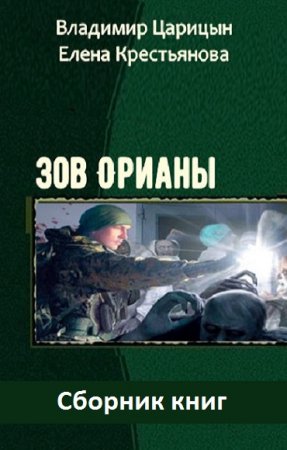 Владимир Царицын
Елена Крестьянова

ЗОВ ОРИАНЫ

Сборник книг